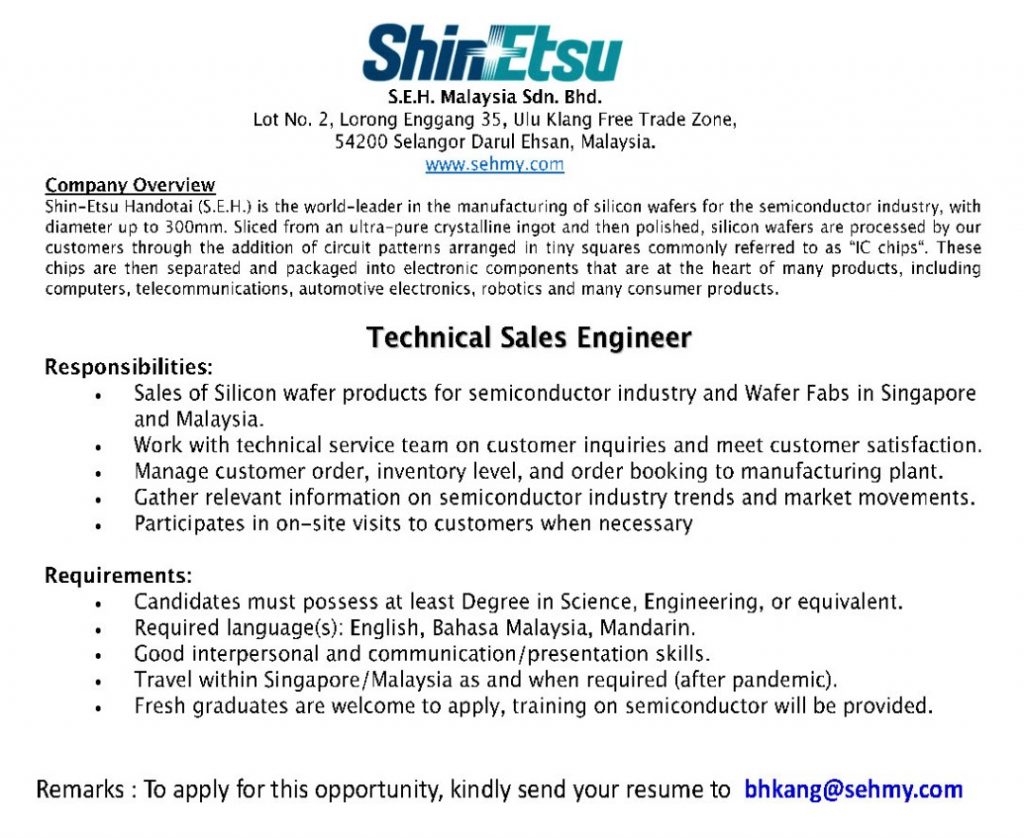 ShinEtsu

S.E.H. Malaysia Sdn. Bhd.
Lot No. 2, Lorong Enggang 35, Ulu Klang Free Trade Zone,
54200 Selangor Darul Ehsan, Malaysia.
www.sehmy.com

Company Overview
Shin-Etsu Handotai (S.E.H.) is the world-leader in the manufacturing of silicon wafers for the semiconductor industry, with diameter up to 300mm. Sliced from an ultra-pure crystalline ingot and then polished, silicon wafers are processed by our customers through the addition of circuit patterns arranged in tiny squares commonly referred to as "IC chips". These chips are then separated and packaged into electronic components that are at the heart of many products, including computers, telecommunications, automotive electronics, robotics and many consumer products.

Technical Sales Engineer

Responsibilities:
• Sales of Silicon wafer products for semiconductor industry and Wafer Fabs in Singapore and Malaysia.
• Work with technical service team on customer inquiries and meet customer satisfaction.
• Manage customer order, inventory level, and order booking to manufacturing plant.
• Gather relevant information on semiconductor industry trends and market movements.
• Participates in on-site visits to customers when necessary

Requirements:
• Candidates must possess at least Degree in Science, Engineering, or equivalent.
• Required language(s): English, Bahasa Malaysia, Mandarin.
• Good interpersonal and communication/presentation skills.
• Travel within Singapore/Malaysia as and when required (after pandemic).
• Fresh graduates are welcome to apply, training on semiconductor will be provided.

Remarks : To apply for this opportunity, kindly send your resume to bhkang@sehmy.com